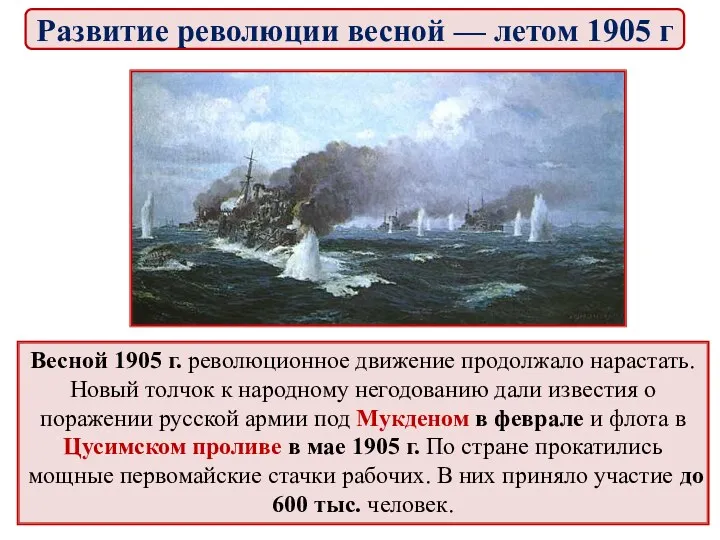 Развитие революции весной — летом 1905 г

Весной 1905 г. революционное движение продолжало нарастать. Новый толчок к народному негодованию дали известия о поражении русской армии под Мукденом в феврале и флота в Цусимском проливе в мае 1905 г. По стране прокатились мощные первомайские стачки рабочих. В них приняло участие до 600 тыс. человек.